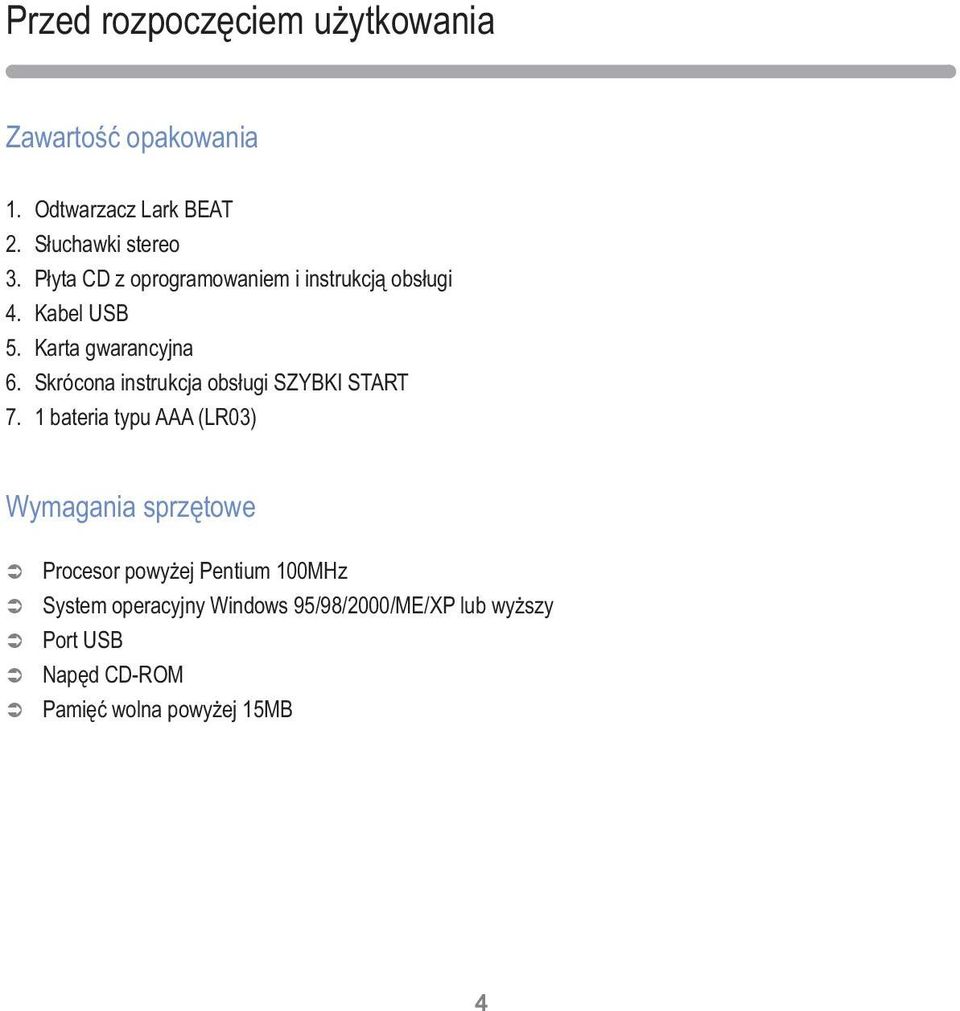 Przed rozpoczęciem użytkowania

Zawartość opakowania

1. Odtwarzacz Lark BEAT
2. Słuchawki stereo
3. Płyta CD z oprogramowaniem i instrukcją obsługi
4. Kabel USB
5. Karta gwarancyjna
6. Skrócona instrukcja obsługi SZYBKI START
7. 1 bateria typu AAA (LR03)

Wymagania sprzętowe

➲ Procesor powyżej Pentium 100MHz
➲ System operacyjny Windows 95/98/2000/ME/XP lub wyższy
➲ Port USB
➲ Napęd CD-ROM
➲ Pamięć wolna powyżej 15MB

4